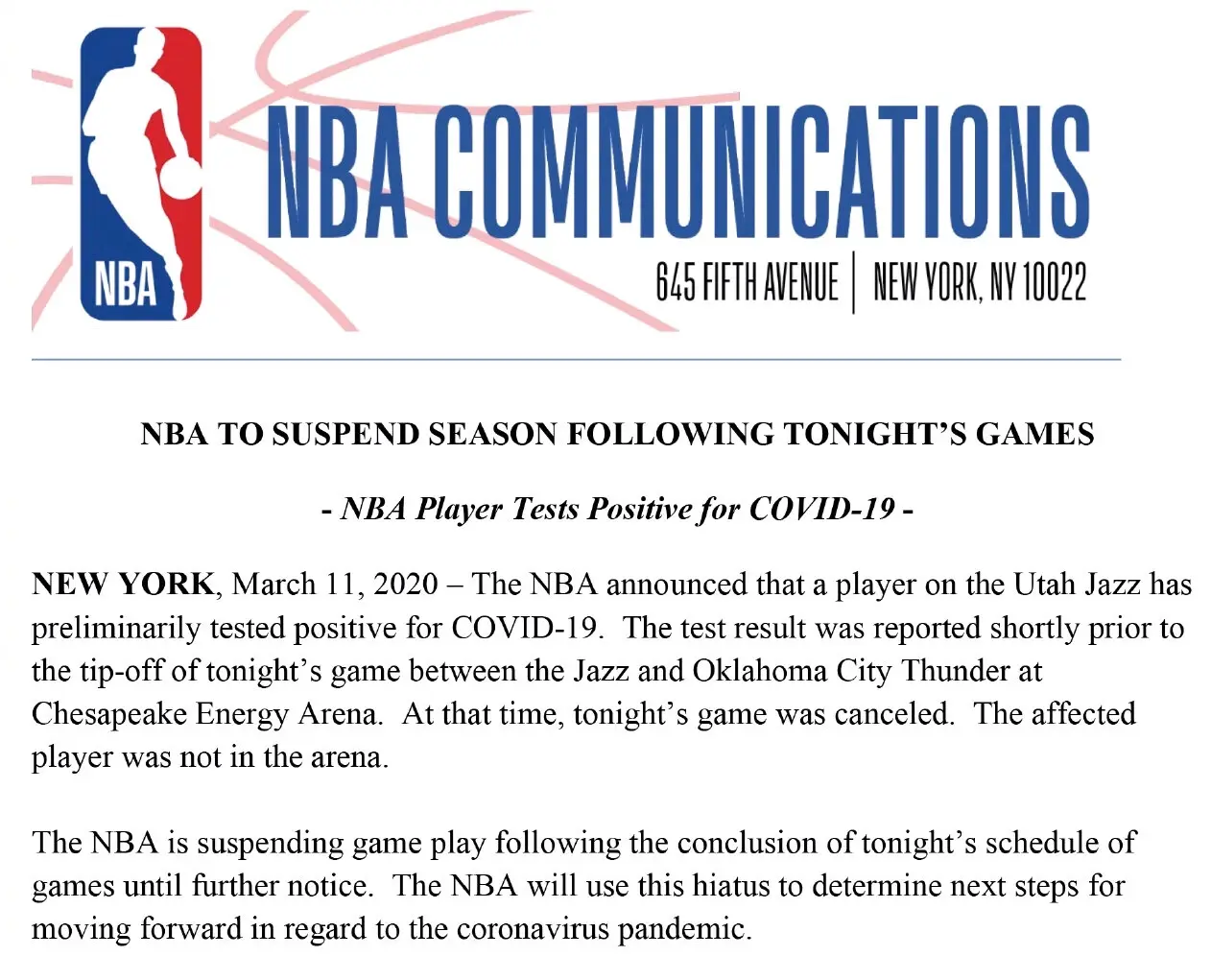 NBA

NBA COMMUNICATIONS

645 FIFTH AVENUE | NEW YORK, NY 10022

NBA TO SUSPEND SEASON FOLLOWING TONIGHT'S GAMES

- NBA Player Tests Positive for COVID-19 -

NEW YORK, March 11, 2020 – The NBA announced that a player on the Utah Jazz has preliminarily tested positive for COVID-19. The test result was reported shortly prior to the tip-off of tonight's game between the Jazz and Oklahoma City Thunder at Chesapeake Energy Arena. At that time, tonight's game was canceled. The affected player was not in the arena.

The NBA is suspending game play following the conclusion of tonight's schedule of games until further notice. The NBA will use this hiatus to determine next steps for moving forward in regard to the coronavirus pandemic.